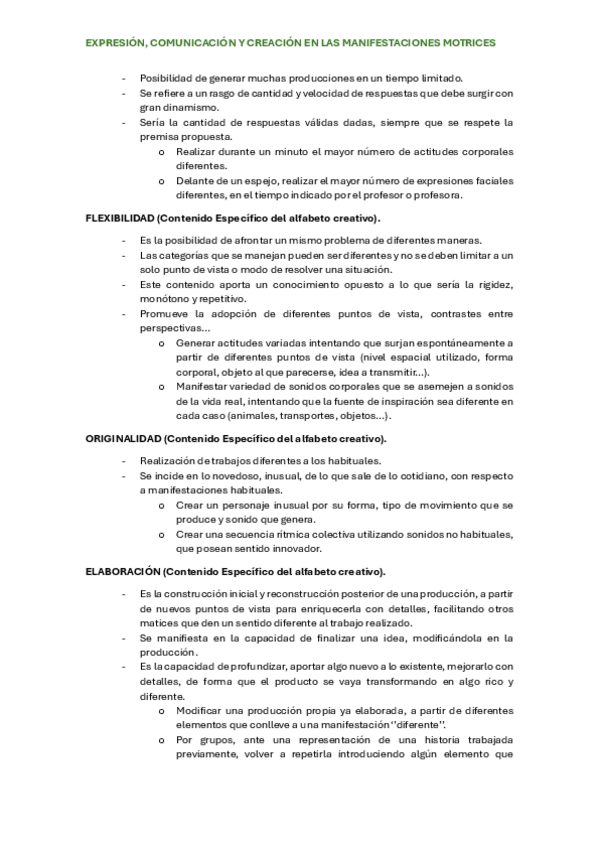 EXPRESIÓN, COMUNICACIÓN Y CREACIÓN EN LAS MANIFESTACIONES MOTRICES

- Posibilidad de generar muchas producciones en un tiempo limitado.
- Se refiere a un rasgo de cantidad y velocidad de respuestas que debe surgir con gran dinamismo.
- Sería la cantidad de respuestas válidas dadas, siempre que se respete la premisa propuesta.
  o Realizar durante un minuto el mayor número de actitudes corporales diferentes.
  o Delante de un espejo, realizar el mayor número de expresiones faciales diferentes, en el tiempo indicado por el profesor o profesora.

FLEXIBILIDAD (Contenido Específico del alfabeto creativo).

- Es la posibilidad de afrontar un mismo problema de diferentes maneras.
- Las categorías que se manejan pueden ser diferentes y no se deben limitar a un solo punto de vista o modo de resolver una situación.
- Este contenido aporta un conocimiento opuesto a lo que sería la rigidez, monótono y repetitivo.
- Promueve la adopción de diferentes puntos de vista, contrastes entre perspectivas...
  o Generar actitudes variadas intentando que surjan espontáneamente a partir de diferentes puntos de vista (nivel espacial utilizado, forma corporal, objeto al que parecerse, idea a transmitir...).
  o Manifestar variedad de sonidos corporales que se asemejen a sonidos de la vida real, intentando que la fuente de inspiración sea diferente en cada caso (animales, transportes, objetos...).

ORIGINALIDAD (Contenido Específico del alfabeto creativo).

- Realización de trabajos diferentes a los habituales.
- Se incide en lo novedoso, inusual, de lo que sale de lo cotidiano, con respecto a manifestaciones habituales.
  o Crear un personaje inusual por su forma, tipo de movimiento que se produce y sonido que genera.
  o Crear una secuencia rítmica colectiva utilizando sonidos no habituales, que posean sentido innovador.

ELABORACIÓN (Contenido Específico del alfabeto creativo).

- Es la construcción inicial y reconstrucción posterior de una producción, a partir de nuevos puntos de vista para enriquecerla con detalles, facilitando otros matices que den un sentido diferente al trabajo realizado.
- Se manifiesta en la capacidad de finalizar una idea, modificándola en la producción.
- Es la capacidad de profundizar, aportar algo nuevo a lo existente, mejorarlo con detalles, de forma que el producto se vaya transformando en algo rico y diferente.
  o Modificar una producción propia ya elaborada, a partir de diferentes elementos que conlleve a una manifestación "diferente".
  o Por grupos, ante una representación de una historia trabajada previamente, volver a repetirla introduciendo algún elemento que